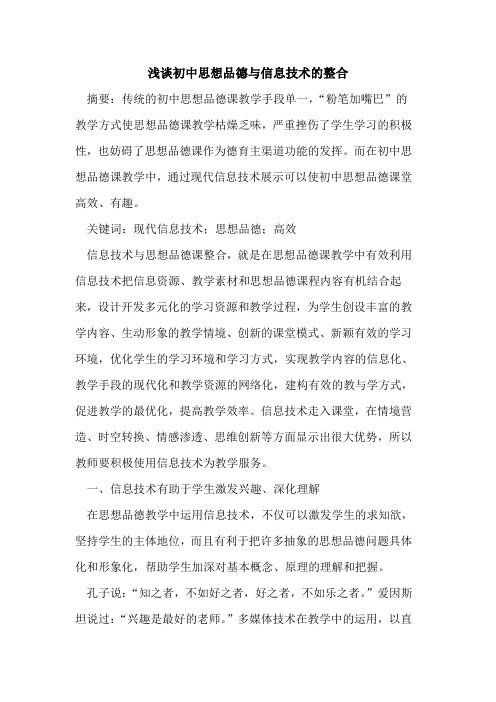 浅谈初中思想品德与信息技术的整合

摘要：传统的初中思想品德课教学手段单一，“粉笔加嘴巴”的教学方式使思想品德课教学枯燥乏味，严重挫伤了学生学习的积极性，也妨碍了思想品德课作为德育主渠道功能的发挥。而在初中思想品德课教学中，通过现代信息技术展示可以使初中思想品德课堂高效、有趣。

关键词：现代信息技术；思想品德；高效

信息技术与思想品德课整合，就是在思想品德课教学中有效利用信息技术把信息资源、教学素材和思想品德课程内容有机结合起来，设计开发多元化的学习资源和教学过程，为学生创设丰富的教学内容、生动形象的教学情境、创新的课堂模式、新颖有效的学习环境，优化学生的学习环境和学习方式，实现教学内容的信息化、教学手段的现代化和教学资源的网络化，建构有效的教与学方式，促进教学的最优化，提高教学效率。信息技术走入课堂，在情境营造、时空转换、情感渗透、思维创新等方面显示出很大优势，所以教师要积极使用信息技术为教学服务。

一、信息技术有助于学生激发兴趣、深化理解

在思想品德教学中运用信息技术，不仅可以激发学生的求知欲，坚持学生的主体地位，而且有利于把许多抽象的思想品德问题具体化和形象化，帮助学生加深对基本概念、原理的理解和把握。

孔子说：“知之者，不如好之者，好之者，不如乐之者。”爱因斯坦说过：“兴趣是最好的老师。”多媒体技术在教学中的运用，以直